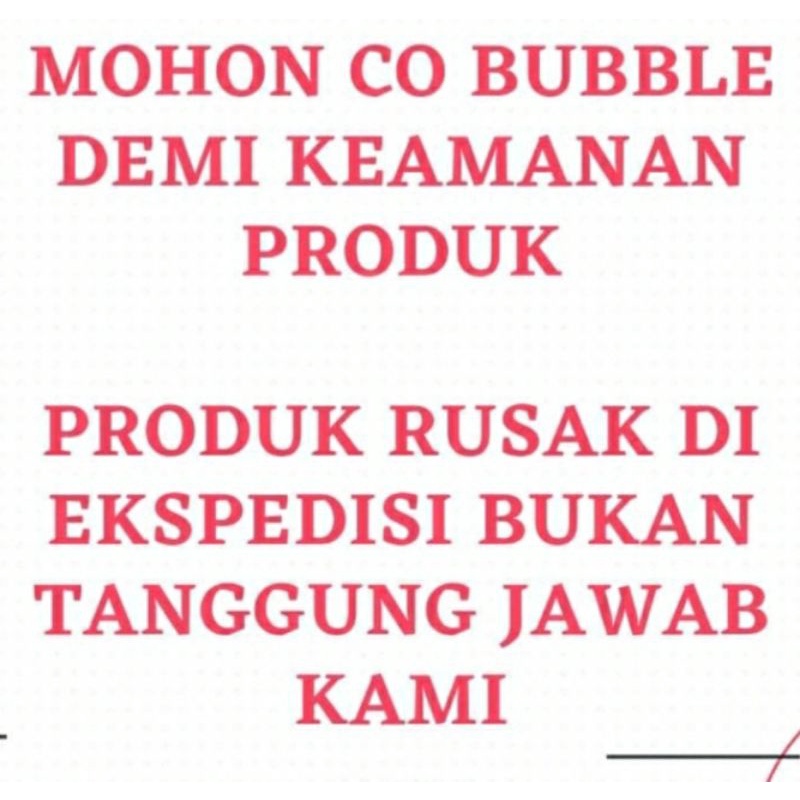 MOHON CO BUBBLE DEMI KEAMANAN PRODUK

PRODUK RUSAK DI EKSPEDISI BUKAN TANGGUNG JAWAB KAMI